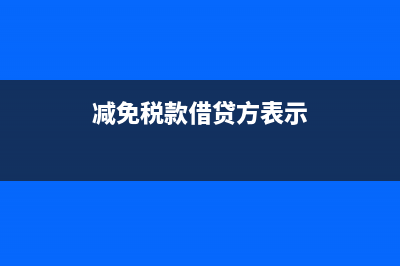 减免税款借贷方表示